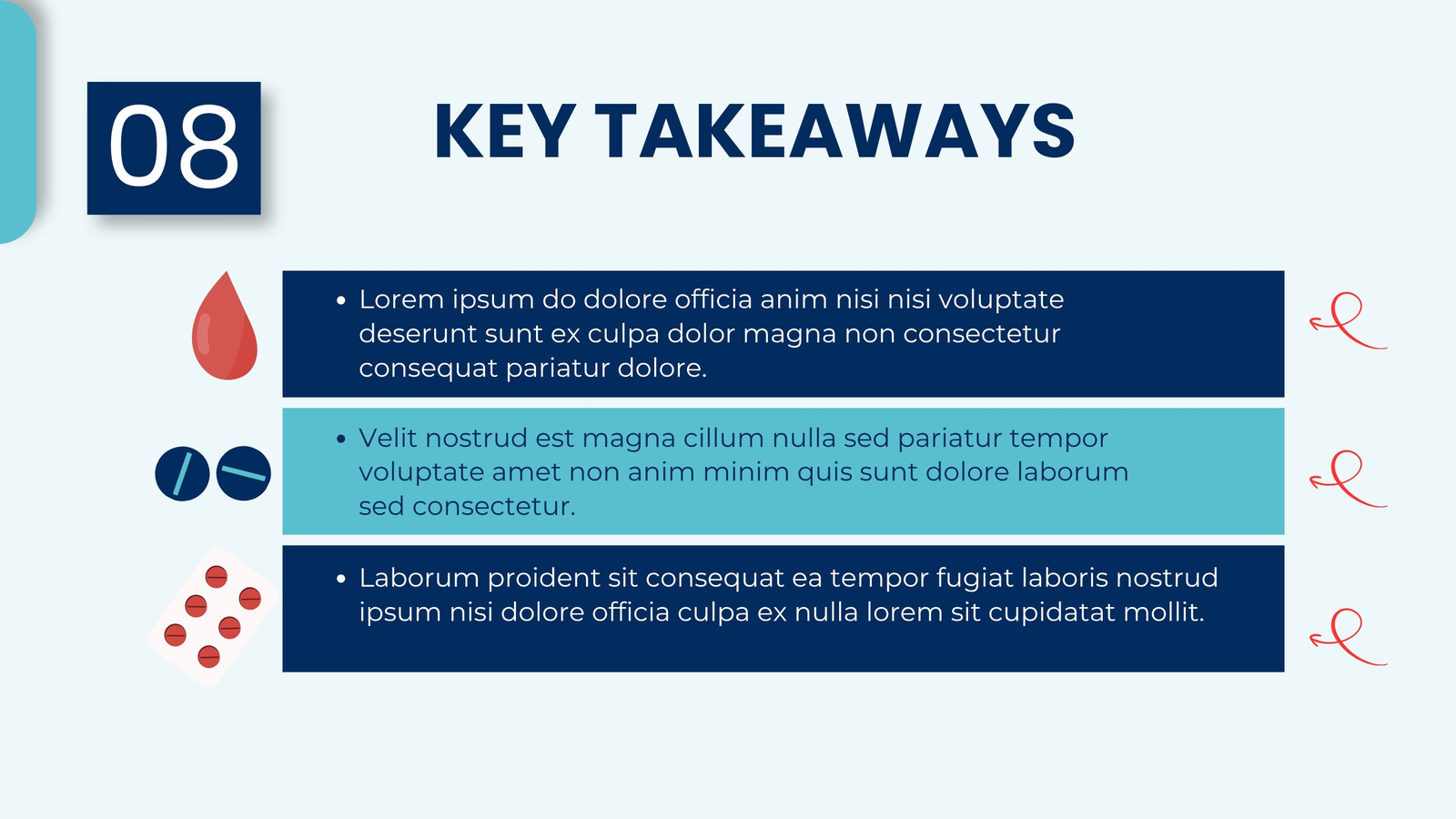 08

KEY TAKEAWAYS

• Lorem ipsum do dolore officia anim nisi nisi voluptate deserunt sunt ex culpa dolor magna non consectetur consequat pariatur dolore.

• Velit nostrud est magna cillum nulla sed pariatur tempor voluptate amet non anim minim quis sunt dolore laborum sed consectetur.

• Laborum proident sit consequat ea tempor fugiat laboris nostrud ipsum nisi dolore officia culpa ex nulla lorem sit cupidatat mollit.